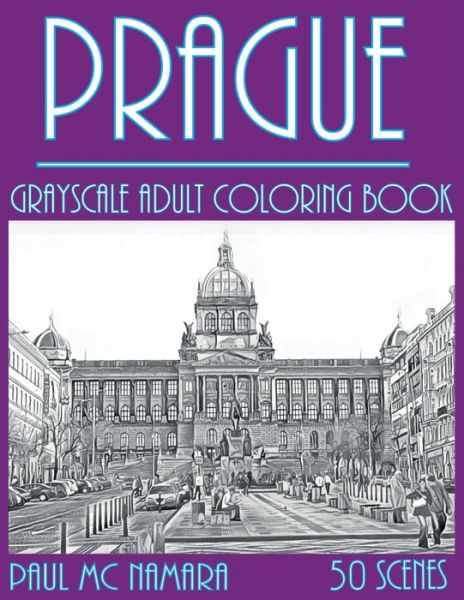 PRAGUE

GRAYSCALE ADULT COLORING BOOK

PAUL MC NAMARA

50 SCENES